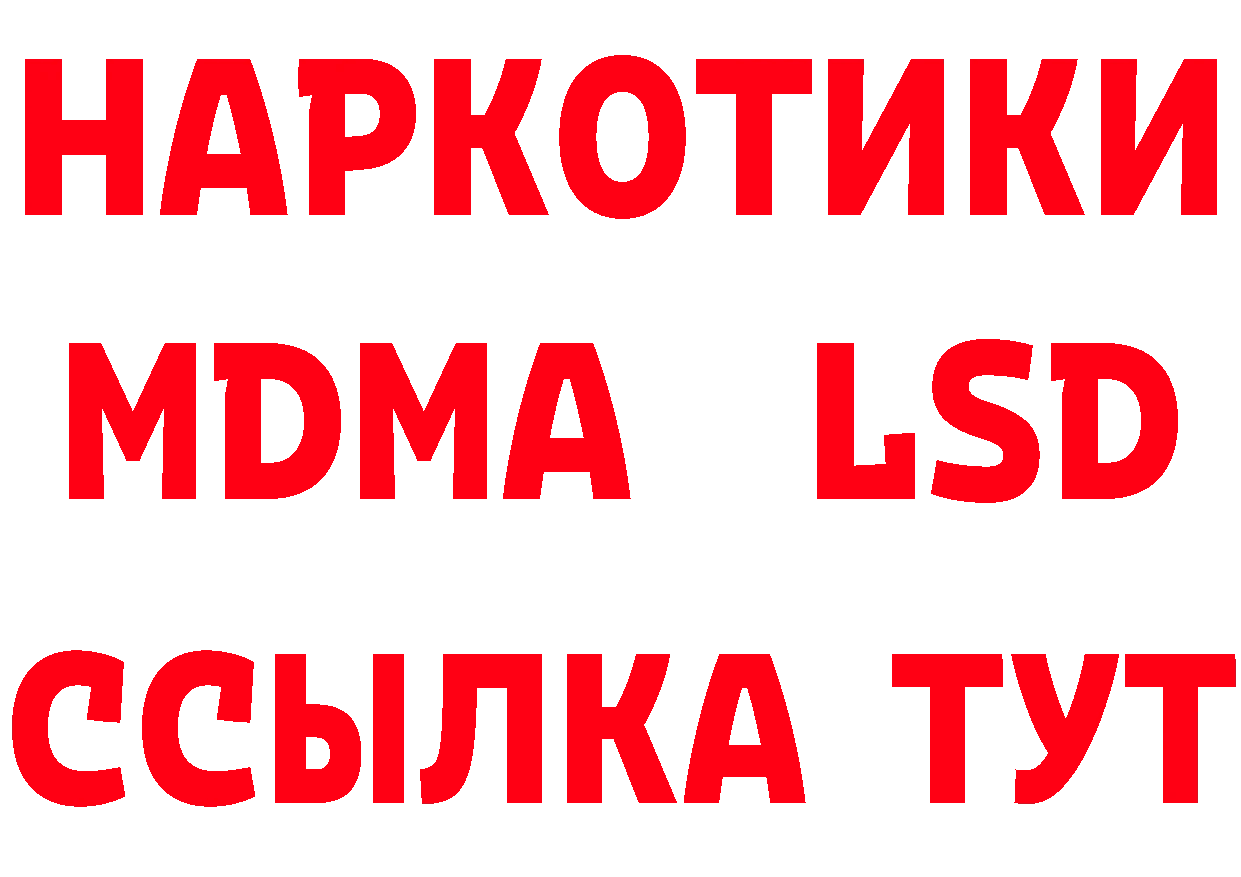 НАРКОТИКИ
MDMA LSD
ССЫЛКА ТУТ